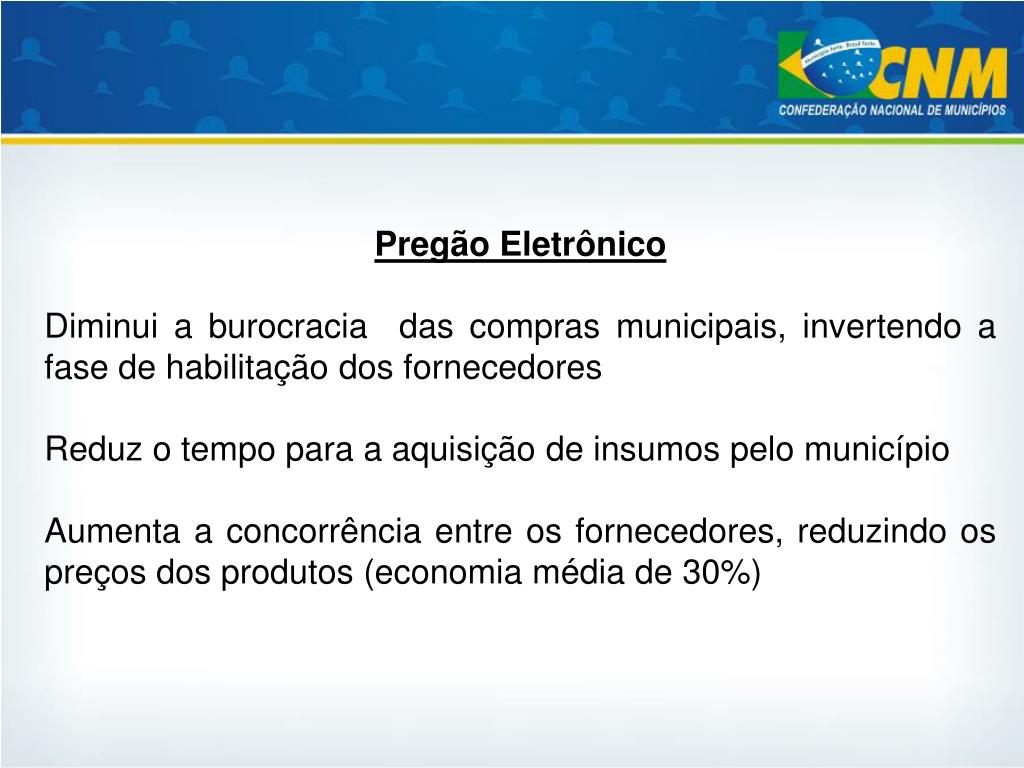 Município forte, Brasil forte
CNM
CONFEDERAÇÃO NACIONAL DE MUNICÍPIOS

Pregão Eletrônico

Diminui a burocracia das compras municipais, invertendo a fase de habilitação dos fornecedores

Reduz o tempo para a aquisição de insumos pelo município

Aumenta a concorrência entre os fornecedores, reduzindo os preços dos produtos (economia média de 30%)